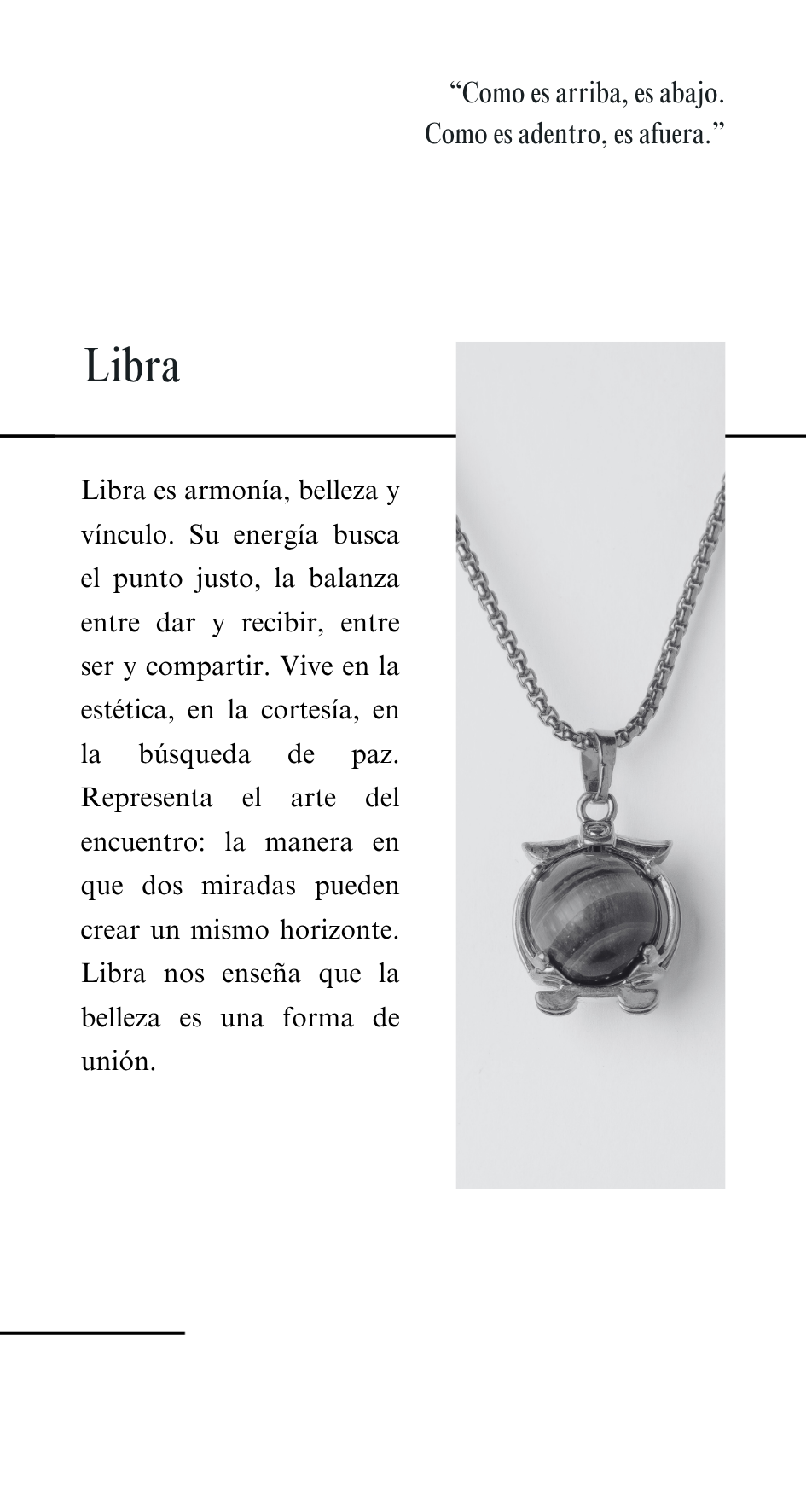 “Como es arriba, es abajo.
Como es adentro, es afuera.”

Libra

Libra es armonía, belleza y vínculo. Su energía busca el punto justo, la balanza entre dar y recibir, entre ser y compartir. Vive en la estética, en la cortesía, en la búsqueda de paz. Representa el arte del encuentro: la manera en que dos miradas pueden crear un mismo horizonte. Libra nos enseña que la belleza es una forma de unión.